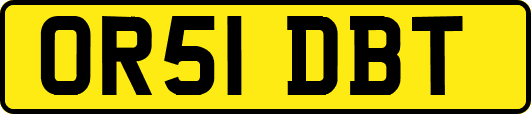 OR51 DBT